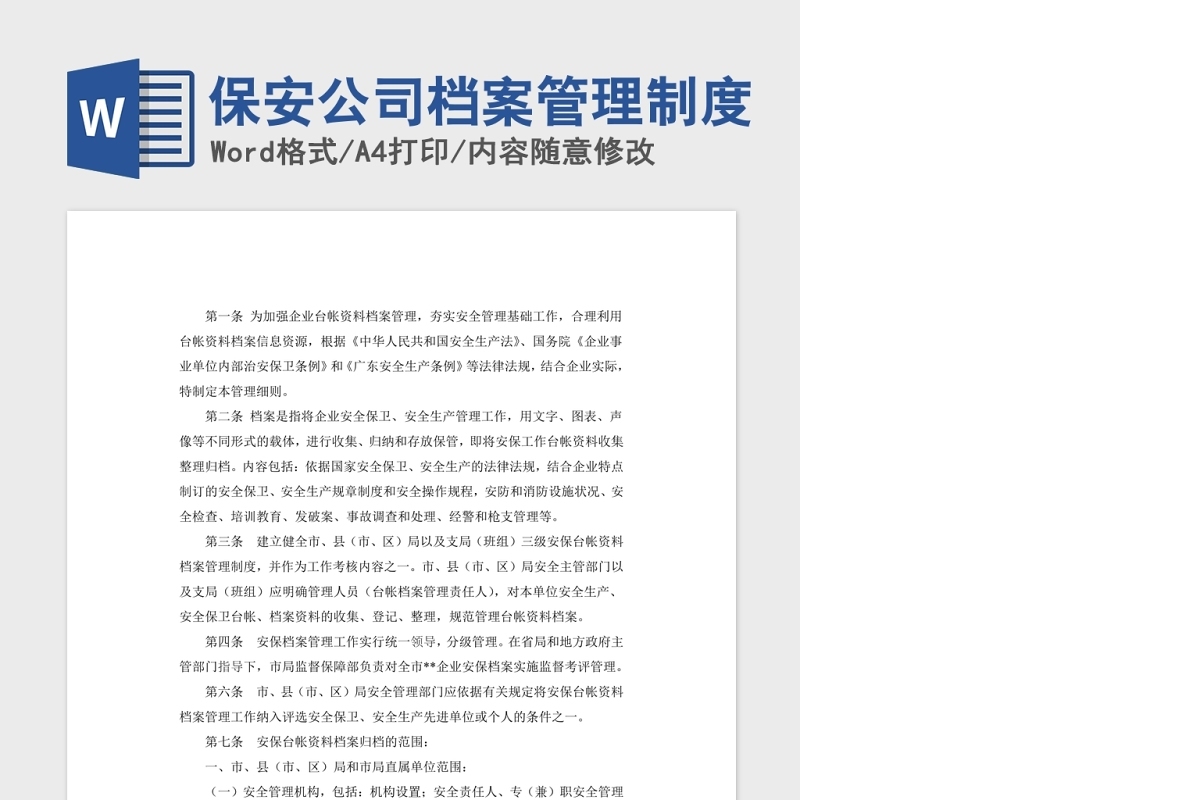 W

保安公司档案管理制度

Word格式/A4打印/内容随意修改

第一条 为加强企业台帐资料档案管理，夯实安全管理基础工作，合理利用台帐资料档案信息资源，根据《中华人民共和国安全生产法》、国务院《企业事业单位内部治安保卫条例》和《广东安全生产条例》等法律法规，结合企业实际，特制定本管理细则。

第二条 档案是指将企业安全保卫、安全生产管理工作，用文字、图表、声像等不同形式的载体，进行收集、归纳和存放保管，即将安保工作台帐资料收集整理归档。内容包括：依据国家安全保卫、安全生产的法律法规，结合企业特点制订的安全保卫、安全生产规章制度和安全操作规程，安防和消防设施状况、安全检查、培训教育、发破案、事故调查和处理、经警和枪支管理等。

第三条 建立健全市、县（市、区）局以及支局（班组）三级安保台帐资料档案管理制度，并作为工作考核内容之一。市、县（市、区）局安全主管部门以及支局（班组）应明确管理人员（台帐档案管理责任人），对本单位安全生产、安全保卫台帐、档案资料的收集、登记、整理，规范管理台帐资料档案。

第四条 安保档案管理工作实行统一领导，分级管理。在省局和地方政府主管部门指导下，市局监督保障部负责对全市**企业安保档案实施监督考评管理。

第六条 市、县（市、区）局安全管理部门应依据有关规定将安保台帐资料档案管理工作纳入评选安全保卫、安全生产先进单位或个人的条件之一。

第七条 安保台帐资料档案归档的范围：

一、市、县（市、区）局和市局直属单位范围：

（一）安全管理机构，包括：机构设置；安全责任人、专（兼）职安全管理